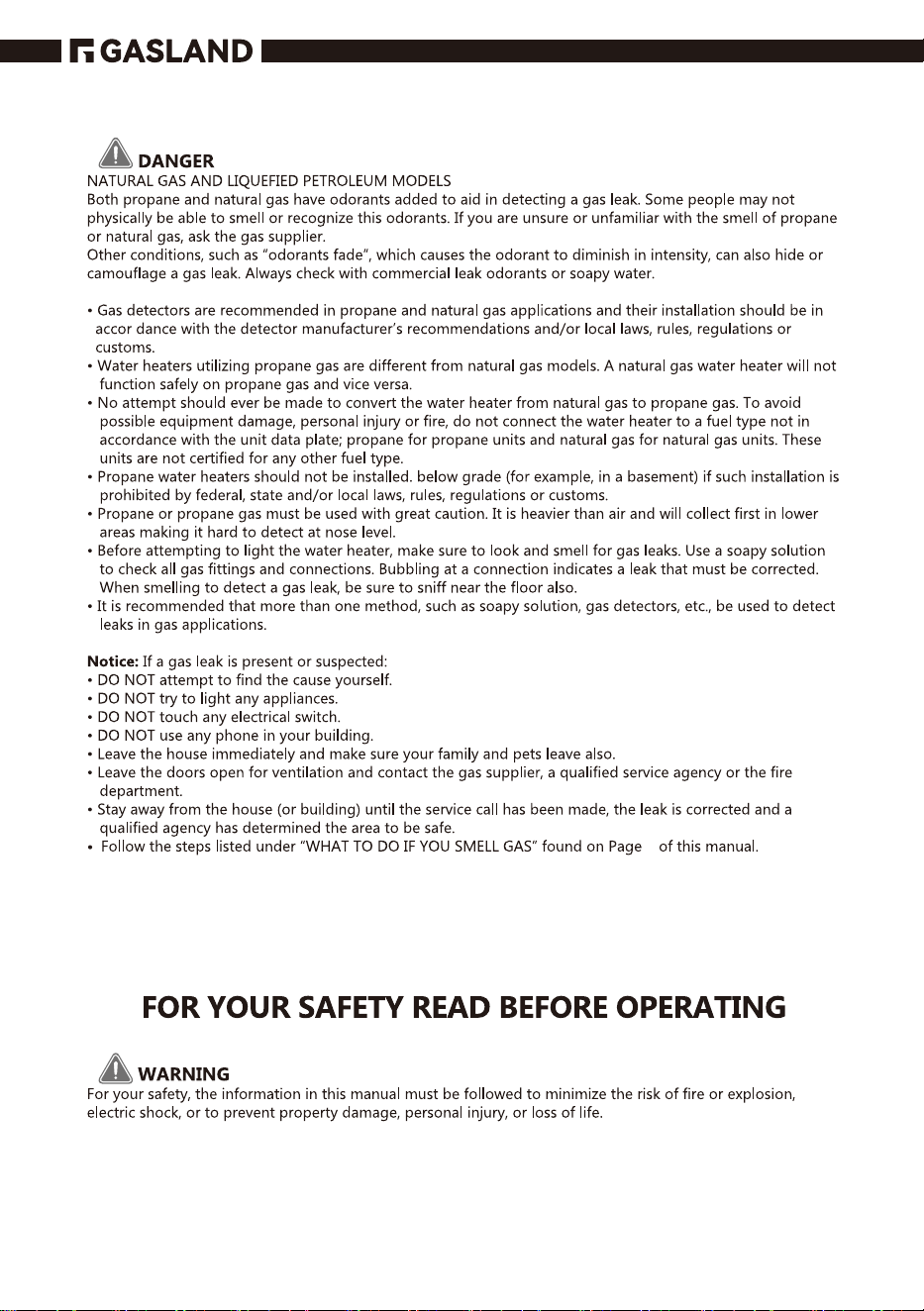 GASLAND

DANGER

NATURAL GAS AND LIQUEFIED PETROLEUM MODELS

Both propane and natural gas have odorants added to aid in detecting a gas leak. Some people may not physically be able to smell or recognize this odorants. If you are unsure or unfamiliar with the smell of propane or natural gas, ask the gas supplier.

Other conditions, such as "odorants fade", which causes the odorant to diminish in intensity, can also hide or camouflage a gas leak. Always check with commercial leak odorants or soapy water.

• Gas detectors are recommended in propane and natural gas applications and their installation should be in accor dance with the detector manufacturer's recommendations and/or local laws, rules, regulations or customs.
• Water heaters utilizing propane gas are different from natural gas models. A natural gas water heater will not function safely on propane gas and vice versa.
• No attempt should ever be made to convert the water heater from natural gas to propane gas. To avoid possible equipment damage, personal injury or fire, do not connect the water heater to a fuel type not in accordance with the unit data plate; propane for propane units and natural gas for natural gas units. These units are not certified for any other fuel type.
• Propane water heaters should not be installed. below grade (for example, in a basement) if such installation is prohibited by federal, state and/or local laws, rules, regulations or customs.
• Propane or propane gas must be used with great caution. It is heavier than air and will collect first in lower areas making it hard to detect at nose level.
• Before attempting to light the water heater, make sure to look and smell for gas leaks. Use a soapy solution to check all gas fittings and connections. Bubbling at a connection indicates a leak that must be corrected. When smelling to detect a gas leak, be sure to sniff near the floor also.
• It is recommended that more than one method, such as soapy solution, gas detectors, etc., be used to detect leaks in gas applications.

Notice: If a gas leak is present or suspected:
• DO NOT attempt to find the cause yourself.
• DO NOT try to light any appliances.
• DO NOT touch any electrical switch.
• DO NOT use any phone in your building.
• Leave the house immediately and make sure your family and pets leave also.
• Leave the doors open for ventilation and contact the gas supplier, a qualified service agency or the fire department.
• Stay away from the house (or building) until the service call has been made, the leak is corrected and a qualified agency has determined the area to be safe.
• Follow the steps listed under "WHAT TO DO IF YOU SMELL GAS" found on Page of this manual.

FOR YOUR SAFETY READ BEFORE OPERATING

WARNING

For your safety, the information in this manual must be followed to minimize the risk of fire or explosion, electric shock, or to prevent property damage, personal injury, or loss of life.